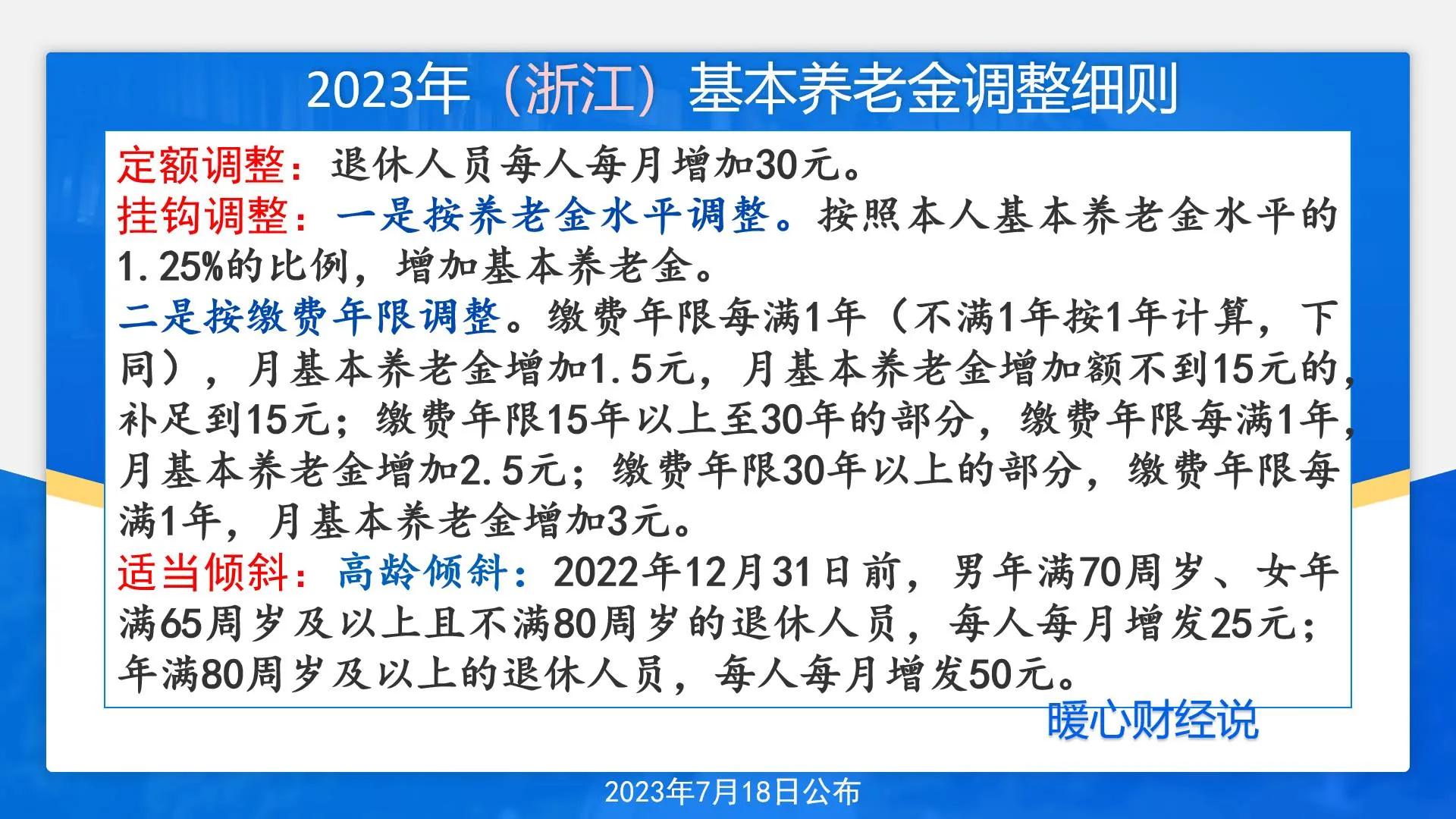 2023年（浙江）基本养老金调整细则

定额调整：退休人员每人每月增加30元。

挂钩调整：一是按养老金水平调整。按照本人基本养老金水平的1.25%的比例，增加基本养老金。

二是按缴费年限调整。缴费年限每满1年（不满1年按1年计算，下同），月基本养老金增加1.5元，月基本养老金增加额不到15元的，补足到15元；缴费年限15年以上至30年的部分，缴费年限每满1年，月基本养老金增加2.5元；缴费年限30年以上的部分，缴费年限每满1年，月基本养老金增加3元。

适当倾斜：高龄倾斜：2022年12月31日前，男年满70周岁、女年满65周岁及以上且不满80周岁的退休人员，每人每月增发25元；年满80周岁及以上的退休人员，每人每月增发50元。

暖心财经说

2023年7月18日公布